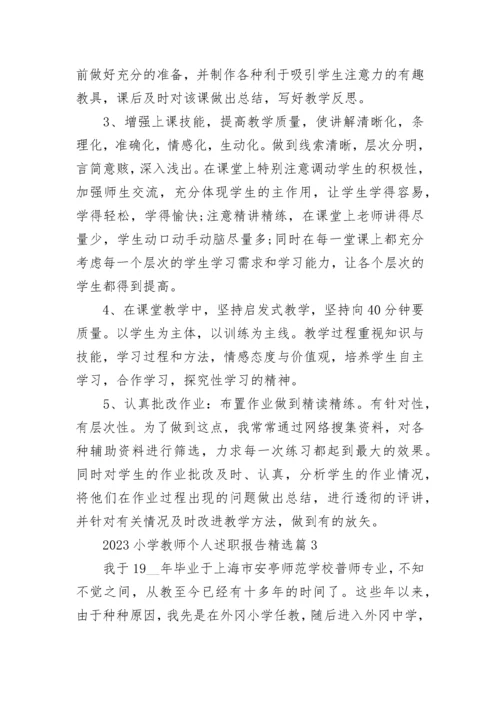 前做好充分的准备，并制作各种利于吸引学生注意力的有趣教具，课后及时对该课做出总结，写好教学反思。

3、增强上课技能，提高教学质量，使讲解清晰化，条理化，准确化，情感化，生动化。做到线索清晰，层次分明，言简意赅，深入浅出。在课堂上特别注意调动学生的积极性，加强师生交流，充分体现学生的主作用，让学生学得容易，学得轻松，学得愉快;注意精讲精练，在课堂上老师讲得尽量少，学生动口动手动脑尽量多;同时在每一堂课上都充分考虑每一个层次的学生学习需求和学习能力，让各个层次的学生都得到提高。

4、在课堂教学中，坚持启发式教学，坚持向40分钟要质量。以学生为主体，以训练为主线。教学过程重视知识与技能，学习过程和方法，情感态度与价值观，培养学生自主学习，合作学习，探究性学习的精神。

5、认真批改作业：布置作业做到精读精练。有针对性，有层次性。为了做到这点，我常常通过网络搜集资料，对各种辅助资料进行筛选，力求每一次练习都起到最大的效果。同时对学生的作业批改及时、认真，分析学生的作业情况，将他们在作业过程出现的问题做出总结，进行透彻的评讲，并针对有关情况及时改进教学方法，做到有的放矢。

2023小学教师个人述职报告精选篇3

我于19__年毕业于上海市安亭师范学校普师专业，不知不觉之间，从教至今已经有十多年的时间了。这些年以来，由于种种原因，我先是在外冈小学任教，随后进入外冈中学，